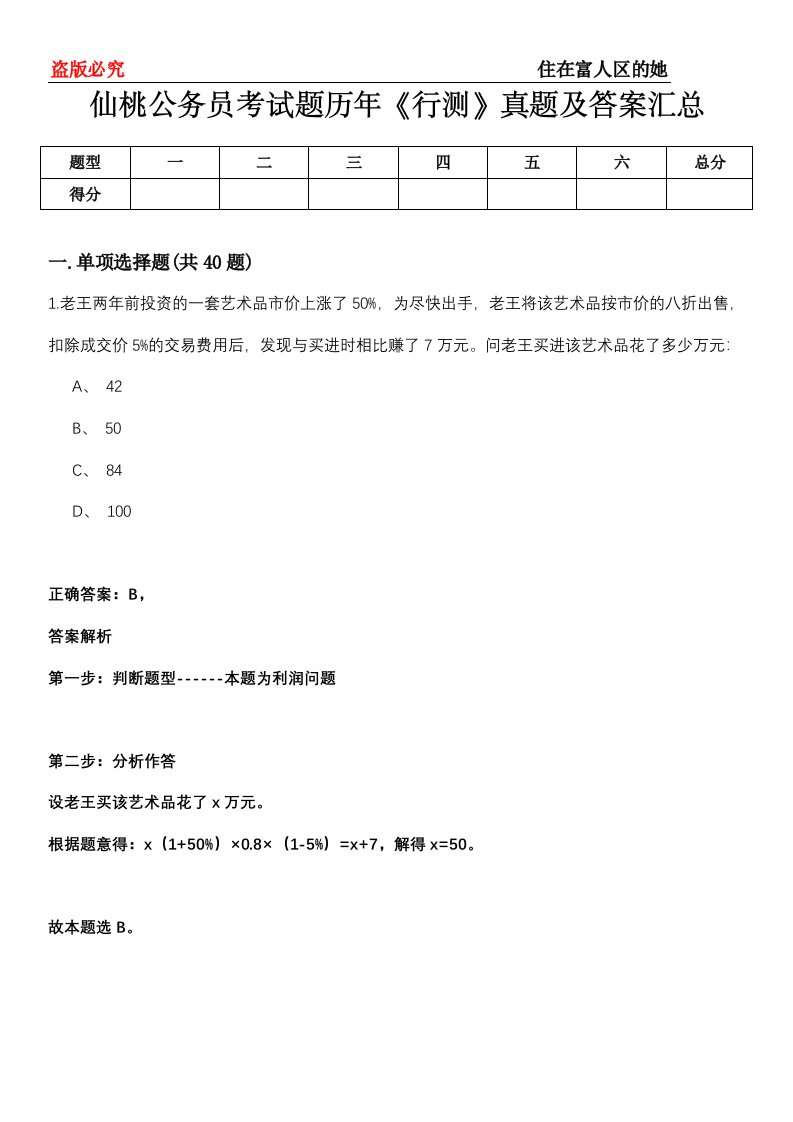 盗版必究

住在富人区的她

仙桃公务员考试题历年《行测》真题及答案汇总

| 题型 | 一 | 二 | 三 | 四 | 五 | 六 | 总分 |
|---|---|---|---|---|---|---|---|
| 得分 | | | | | | | |

一. 单项选择题(共 40 题)

1.老王两年前投资的一套艺术品市价上涨了 50%，为尽快出手，老王将该艺术品按市价的八折出售，扣除成交价 5%的交易费用后，发现与买进时相比赚了 7 万元。问老王买进该艺术品花了多少万元：

A、 42

B、 50

C、 84

D、 100

正确答案：B，

答案解析

第一步：判断题型------本题为利润问题

第二步：分析作答

设老王买该艺术品花了 x 万元。

根据题意得：x（1+50%）×0.8×（1-5%）=x+7，解得 x=50。

故本题选 B。